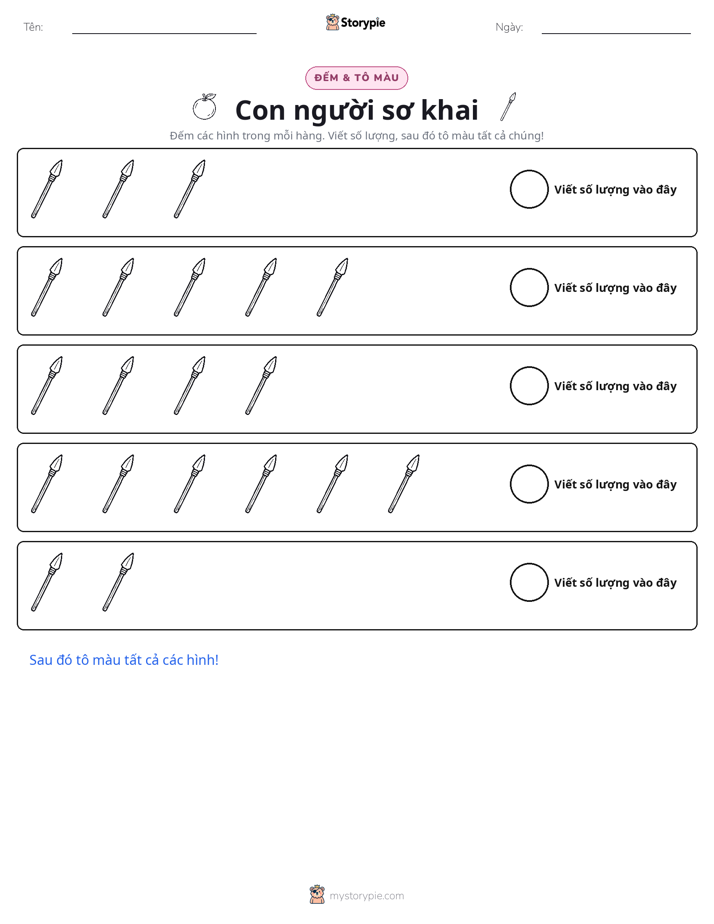 Tên: ____ Storypie Ngày: ____

ĐẾM & TÔ MÀU

Con người sơ khai

Đếm các hình trong mỗi hàng. Viết số lượng, sau đó tô màu tất cả chúng!

Viết số lượng vào đây

Viết số lượng vào đây

Viết số lượng vào đây

Viết số lượng vào đây

Viết số lượng vào đây

Sau đó tô màu tất cả các hình!

mystorypie.com